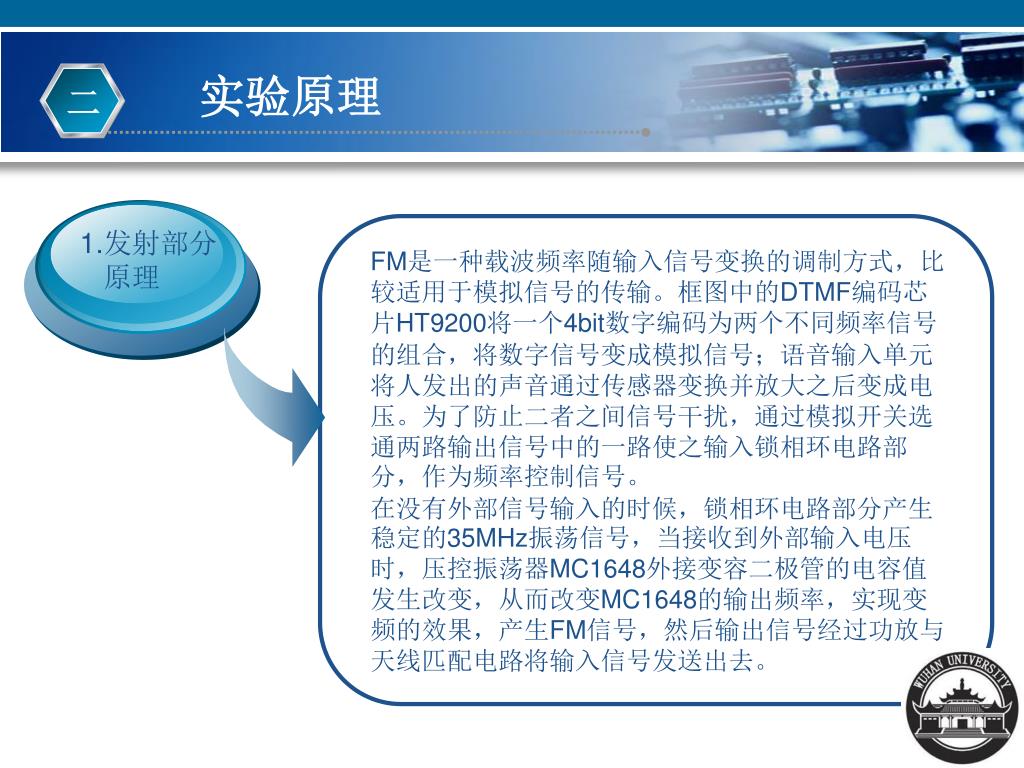 二

实验原理

1.发射部分原理

FM是一种载波频率随输入信号变换的调制方式，比较适用于模拟信号的传输。框图中的DTMF编码芯片HT9200将一个4bit数字编码为两个不同频率信号的组合，将数字信号变成模拟信号；语音输入单元将人发出的声音通过传感器变换并放大之后变成电压。为了防止二者之间信号干扰，通过模拟开关选通两路输出信号中的一路使之输入锁相环电路部分，作为频率控制信号。

在没有外部信号输入的时候，锁相环电路部分产生稳定的35MHz振荡信号，当接收到外部输入电压时，压控振荡器MC1648外接变容二极管的电容值发生改变，从而改变MC1648的输出频率，实现变频的效果，产生FM信号，然后输出信号经过功放与天线匹配电路将输入信号发送出去。

WUHAN UNIVERSITY